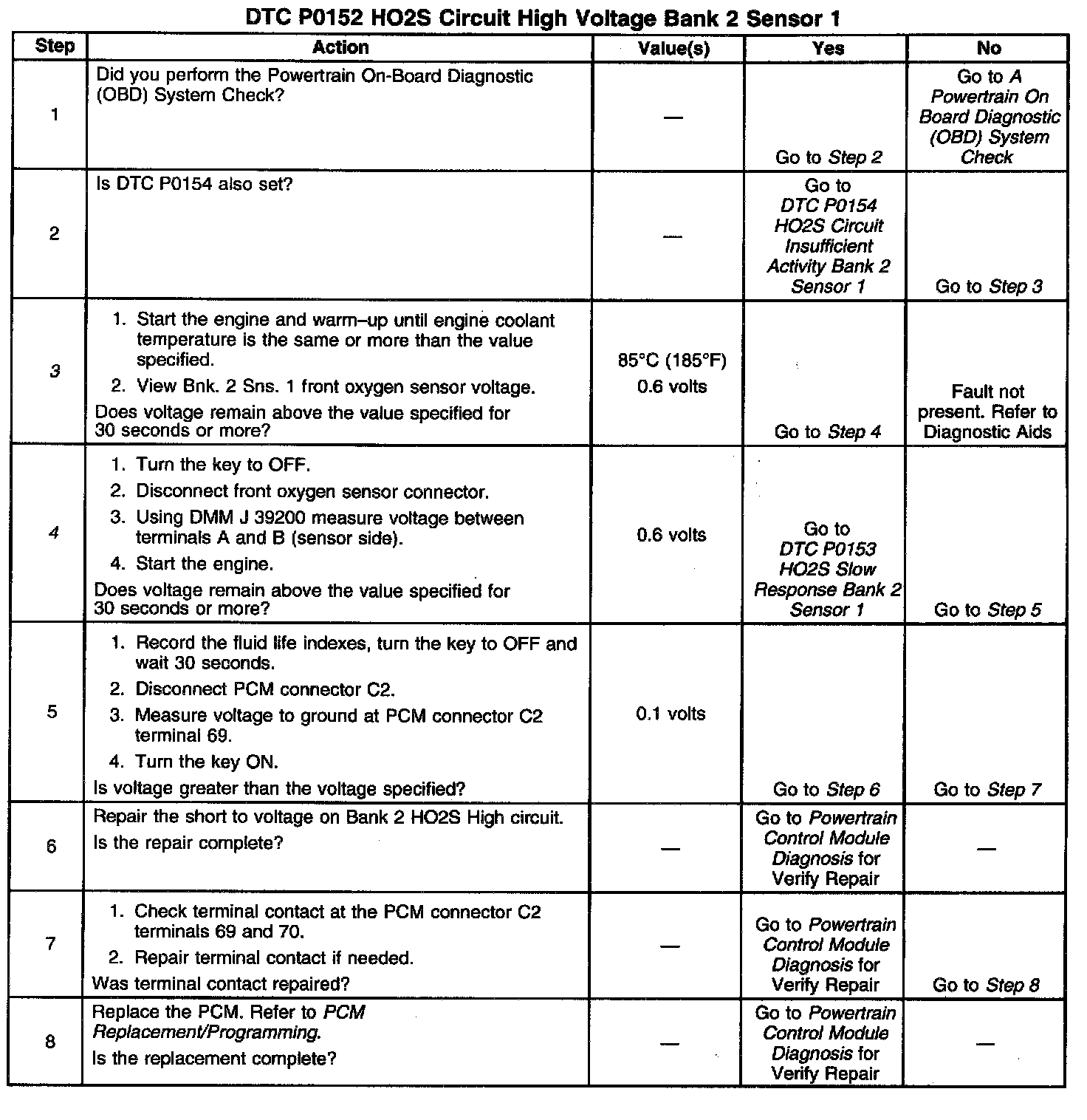 DTC P0152 HO2S Circuit High Voltage Bank 2 Sensor 1

| Step | Action | Value(s) | Yes | No |
|---|---|---|---|---|
| 1 | Did you perform the Powertrain On-Board Diagnostic (OBD) System Check? | — | Go to Step 2 | Go to A Powertrain On Board Diagnostic (OBD) System Check |
| 2 | Is DTC P0154 also set? | — | Go to DTC P0154 HO2S Circuit Insufficient Activity Bank 2 Sensor 1 | Go to Step 3 |
| 3 | 1. Start the engine and warm–up until engine coolant temperature is the same or more than the value specified. 2. View Bnk. 2 Sns. 1 front oxygen sensor voltage. Does voltage remain above the value specified for 30 seconds or more? | 85°C (185°F) 0.6 volts | Go to Step 4 | Fault not present. Refer to Diagnostic Aids |
| 4 | 1. Turn the key to OFF. 2. Disconnect front oxygen sensor connector. 3. Using DMM J 39200 measure voltage between terminals A and B (sensor side). 4. Start the engine. Does voltage remain above the value specified for 30 seconds or more? | 0.6 volts | Go to DTC P0153 HO2S Slow Response Bank 2 Sensor 1 | Go to Step 5 |
| 5 | 1. Record the fluid life indexes, turn the key to OFF and wait 30 seconds. 2. Disconnect PCM connector C2. 3. Measure voltage to ground at PCM connector C2 terminal 69. 4. Turn the key ON. Is voltage greater than the voltage specified? | 0.1 volts | Go to Step 6 | Go to Step 7 |
| 6 | Repair the short to voltage on Bank 2 HO2S High circuit. Is the repair complete? | — | Go to Powertrain Control Module Diagnosis for Verify Repair | — |
| 7 | 1. Check terminal contact at the PCM connector C2 terminals 69 and 70. 2. Repair terminal contact if needed. Was terminal contact repaired? | — | Go to Powertrain Control Module Diagnosis for Verify Repair | Go to Step 8 |
| 8 | Replace the PCM. Refer to PCM Replacement/Programming. Is the replacement complete? | — | Go to Powertrain Control Module Diagnosis for Verify Repair | — |